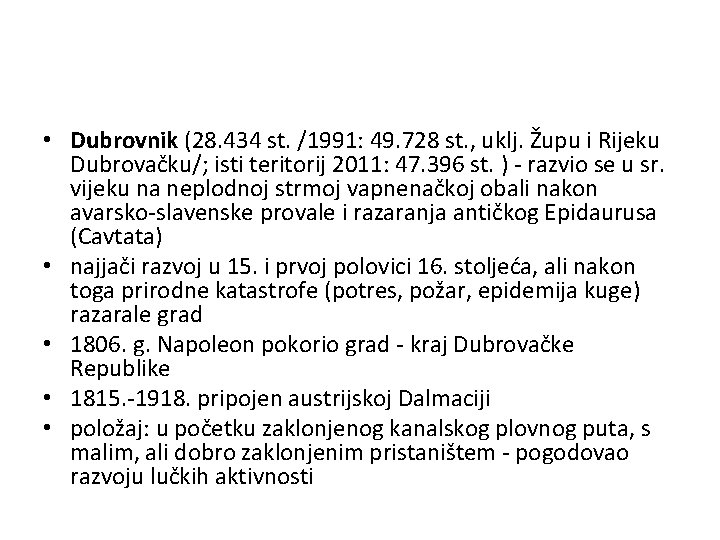 • Dubrovnik (28.434 st. /1991: 49.728 st., uklj. Župu i Rijeku Dubrovačku/; isti teritorij 2011: 47.396 st. ) - razvio se u sr. vijeku na neplodnoj strmoj vapnenačkoj obali nakon avarsko-slavenske provale i razaranja antičkog Epidaurusa (Cavtata)
• najjači razvoj u 15. i prvoj polovici 16. stoljeća, ali nakon toga prirodne katastrofe (potres, požar, epidemija kuge) razarale grad
• 1806. g. Napoleon pokorio grad - kraj Dubrovačke Republike
• 1815.-1918. pripojen austrijskoj Dalmaciji
• položaj: u početku zaklonjenog kanalskog plovnog puta, s malim, ali dobro zaklonjenim pristaništem - pogodovao razvoju lučkih aktivnosti